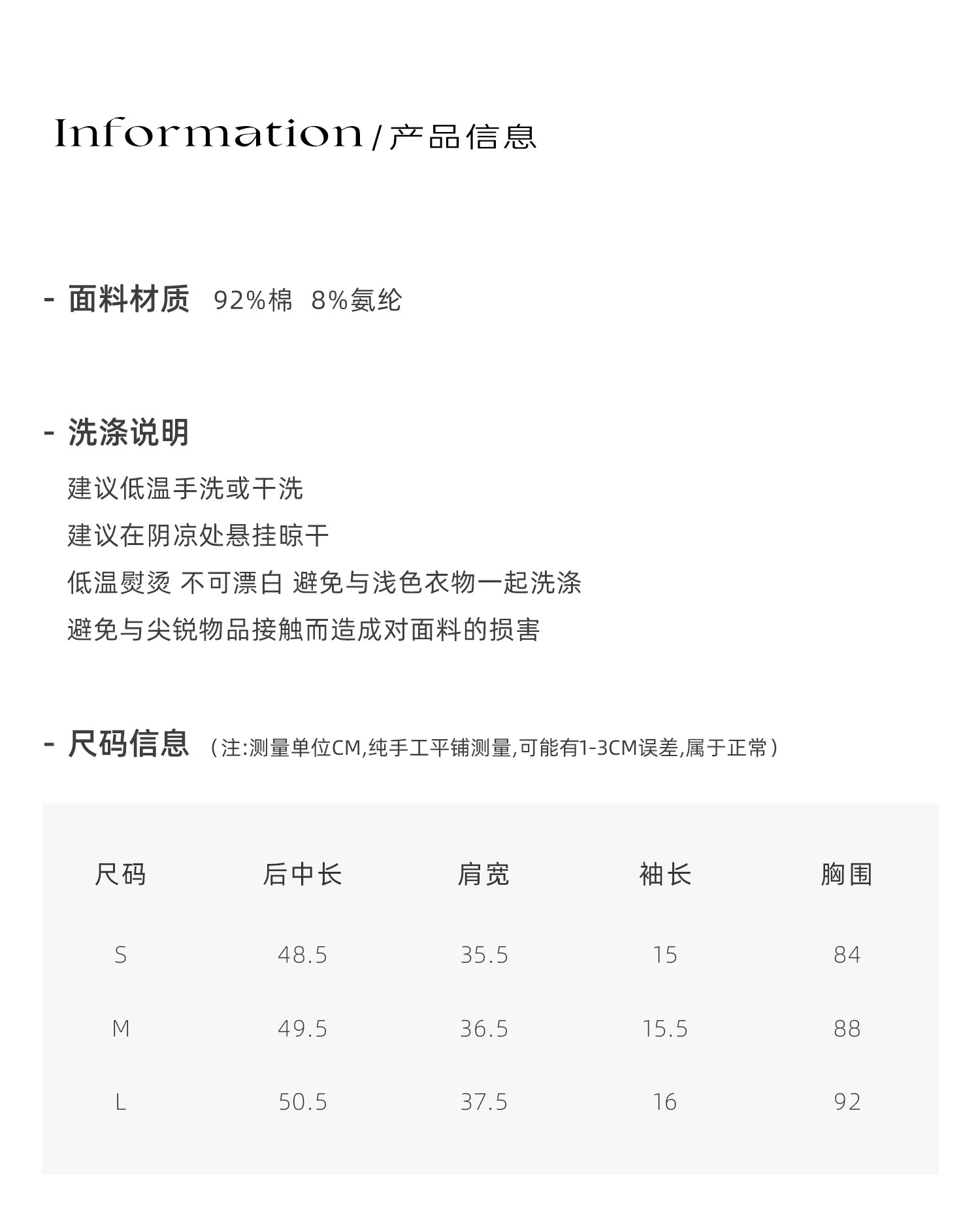 Information / 产品信息

- 面料材质 92%棉 8%氨纶

- 洗涤说明

建议低温手洗或干洗

建议在阴凉处悬挂晾干

低温熨烫 不可漂白 避免与浅色衣物一起洗涤

避免与尖锐物品接触而造成对面料的损害

- 尺码信息 （注:测量单位CM,纯手工平铺测量,可能有1-3CM误差,属于正常）

| 尺码 | 后中长 | 肩宽 | 袖长 | 胸围 |
|---|---|---|---|---|
| S | 48.5 | 35.5 | 15 | 84 |
| M | 49.5 | 36.5 | 15.5 | 88 |
| L | 50.5 | 37.5 | 16 | 92 |